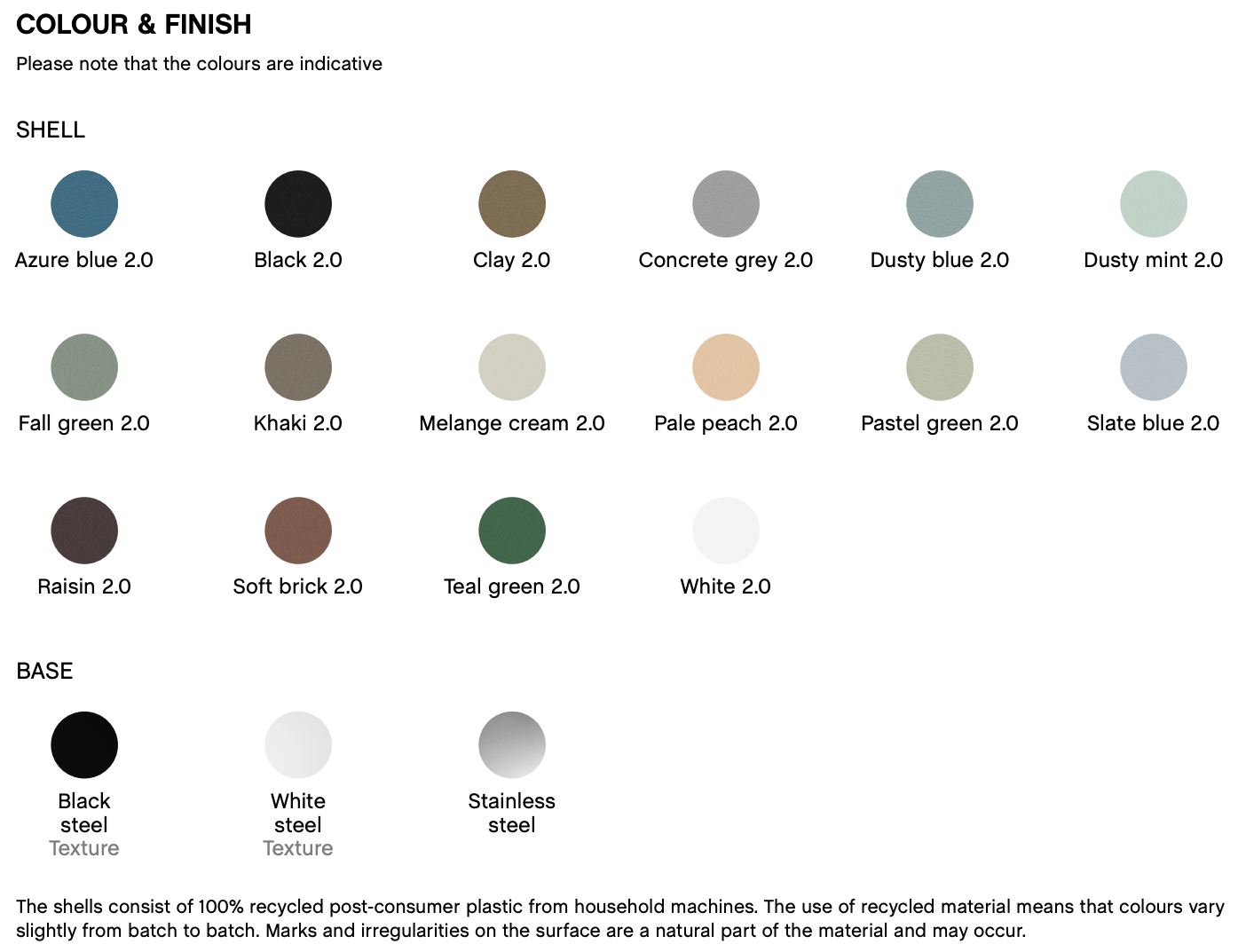 COLOUR & FINISH

Please note that the colours are indicative

SHELL

Azure blue 2.0

Black 2.0

Clay 2.0

Concrete grey 2.0

Dusty blue 2.0

Dusty mint 2.0

Fall green 2.0

Khaki 2.0

Melange cream 2.0

Pale peach 2.0

Pastel green 2.0

Slate blue 2.0

Raisin 2.0

Soft brick 2.0

Teal green 2.0

White 2.0

BASE

Black steel
Texture

White steel
Texture

Stainless steel

The shells consist of 100% recycled post-consumer plastic from household machines. The use of recycled material means that colours vary slightly from batch to batch. Marks and irregularities on the surface are a natural part of the material and may occur.